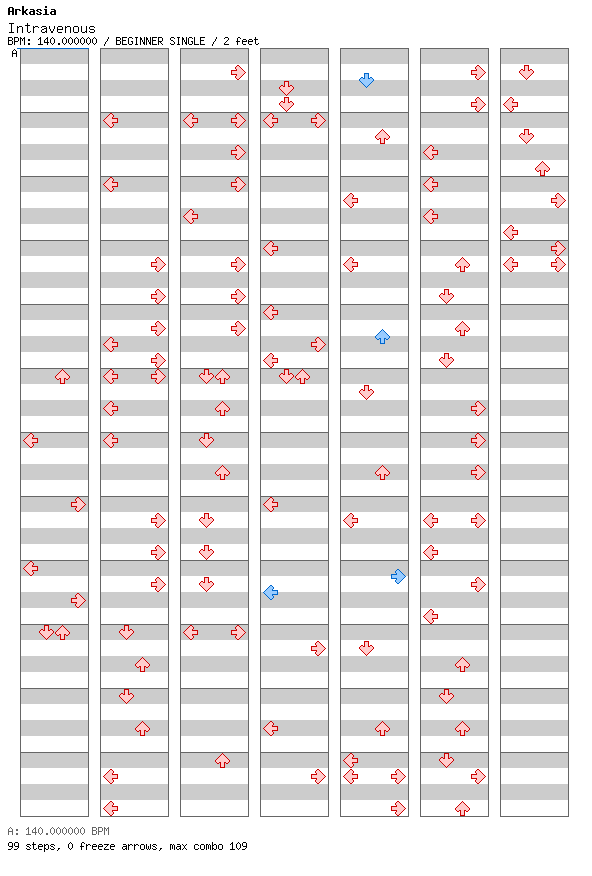 Arkasia
Intravenous
BPM: 140.000000 / BEGINNER SINGLE / 2 feet
A

A: 140.000000 BPM
99 steps, 0 freeze arrows, max combo 109